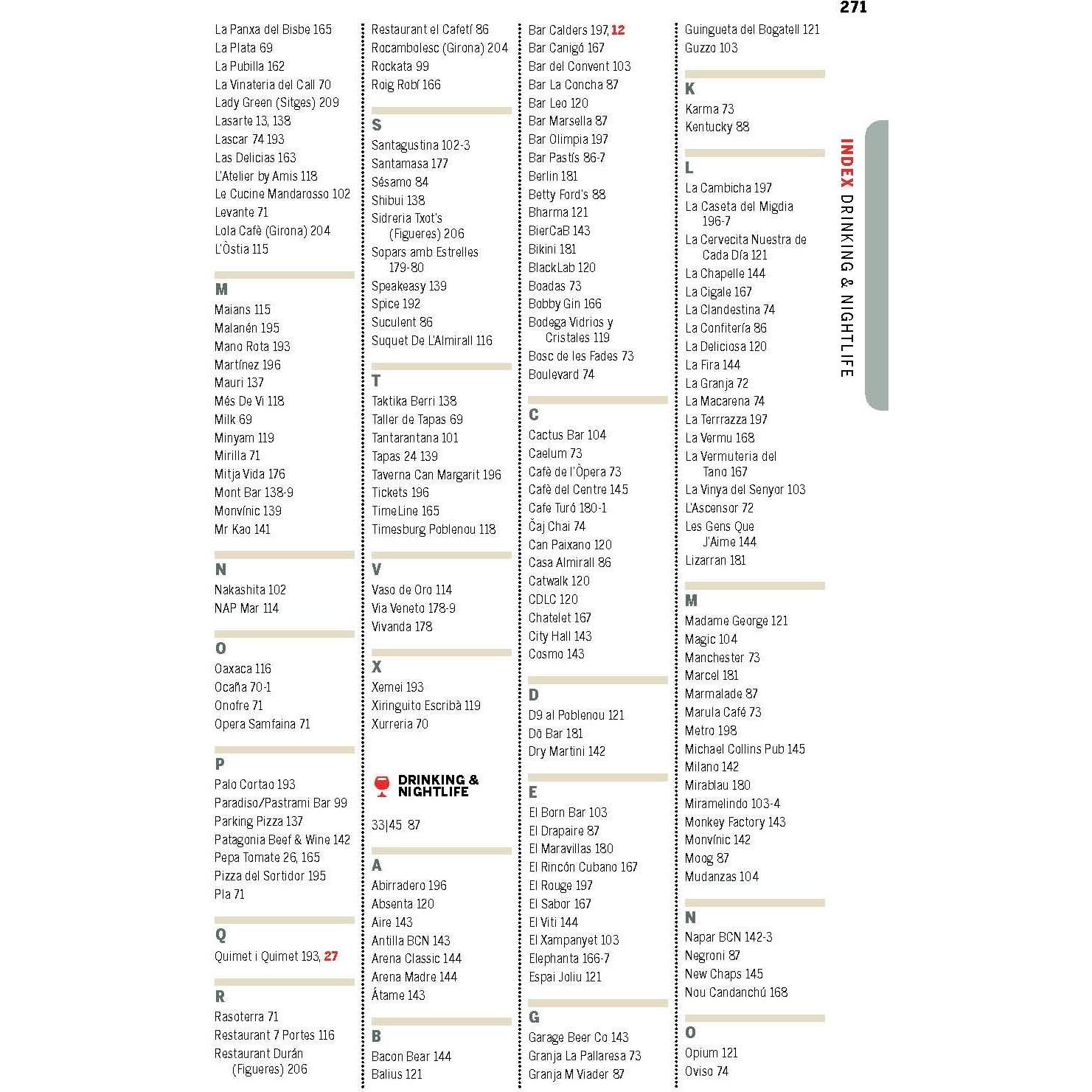 271

La Panxa del Bisbe 165
La Plata 69
La Pubilla 162
La Vinateria del Call 70
Lady Green (Sitges) 209
Lasarte 13, 138
Lascar 74 193
Las Delicias 163
L'Atelier by Amis 118
Le Cucine Mandarosso 102
Levante 71
Lola Cafè (Girona) 204
L'Òstia 115

M
Maians 115
Malanén 195
Mano Rota 193
Martínez 196
Mauri 137
Més De Vi 118
Milk 69
Minyam 119
Mirilla 71
Mitja Vida 176
Mont Bar 138-9
Monvínic 139
Mr Kao 141

N
Nakashita 102
NAP Mar 114

O
Oaxaca 116
Ocaña 70-1
Onofre 71
Opera Samfaina 71

P
Palo Cortao 193
Paradiso/Pastrami Bar 99
Parking Pizza 137
Patagonia Beef & Wine 142
Pepa Tomate 26, 165
Pizza del Sortidor 195
Pla 71

Q
Quimet i Quimet 193, 27

R
Rasoterra 71
Restaurant 7 Portes 116
Restaurant Durán (Figueres) 206

Restaurant el Cafetí 86
Rocambolesc (Girona) 204
Rockata 99
Roig Robí 166

S
Santagustina 102-3
Santamasa 177
Sésamo 84
Shibui 138
Sidreria Txot's (Figueres) 206
Sopars amb Estrelles 179-80
Speakeasy 139
Spice 192
Suculent 86
Suquet De L'Almirall 116

T
Taktika Berri 138
Taller de Tapas 69
Tantarantana 101
Tapas 24 139
Taverna Can Margarit 196
Tickets 196
TimeLine 165
Timesburg Poblenou 118

V
Vaso de Oro 114
Via Veneto 178-9
Vivanda 178

X
Xemei 193
Xiringuito Escribà 119
Xurreria 70

DRINKING & NIGHTLIFE

33|45 87

A
Abirradero 196
Absenta 120
Aire 143
Antilla BCN 143
Arena Classic 144
Arena Madre 144
Átame 143

B
Bacon Bear 144
Balius 121

Bar Calders 197, 12
Bar Canigó 167
Bar del Convent 103
Bar La Concha 87
Bar Leo 120
Bar Marsella 87
Bar Olimpia 197
Bar Pastís 86-7
Berlin 181
Betty Ford's 88
Bharma 121
BierCaB 143
Bikini 181
BlackLab 120
Boadas 73
Bobby Gin 166
Bodega Vidrios y Cristales 119
Bosc de les Fades 73
Boulevard 74

C
Cactus Bar 104
Caelum 73
Cafè de l'Òpera 73
Cafè del Centre 145
Cafe Turó 180-1
Čaj Chai 74
Can Paixano 120
Casa Almirall 86
Catwalk 120
CDLC 120
Chatelet 167
City Hall 143
Cosmo 143

D
D9 al Poblenou 121
Dō Bar 181
Dry Martini 142

E
El Born Bar 103
El Drapaire 87
El Maravillas 180
El Rincón Cubano 167
El Rouge 197
El Sabor 167
El Viti 144
El Xampanyet 103
Elephanta 166-7
Espai Joliu 121

G
Garage Beer Co 143
Granja La Pallaresa 73
Granja M Viader 87

Guingueta del Bogatell 121
Guzzo 103

K
Karma 73
Kentucky 88

L
La Cambicha 197
La Caseta del Migdia 196-7
La Cervecita Nuestra de Cada Día 121
La Chapelle 144
La Cigale 167
La Clandestina 74
La Confitería 86
La Deliciosa 120
La Fira 144
La Granja 72
La Macarena 74
La Terrrazza 197
La Vermu 168
La Vermuteria del Tano 167
La Vinya del Senyor 103
L'Ascensor 72
Les Gens Que J'Aime 144
Lizarran 181

M
Madame George 121
Magic 104
Manchester 73
Marcel 181
Marmalade 87
Marula Café 73
Metro 198
Michael Collins Pub 145
Milano 142
Mirablau 180
Miramelindo 103-4
Monkey Factory 143
Monvínic 142
Moog 87
Mudanzas 104

N
Napar BCN 142-3
Negroni 87
New Chaps 145
Nou Candanchú 168

O
Opium 121
Oviso 74

INDEX DRINKING & NIGHTLIFE